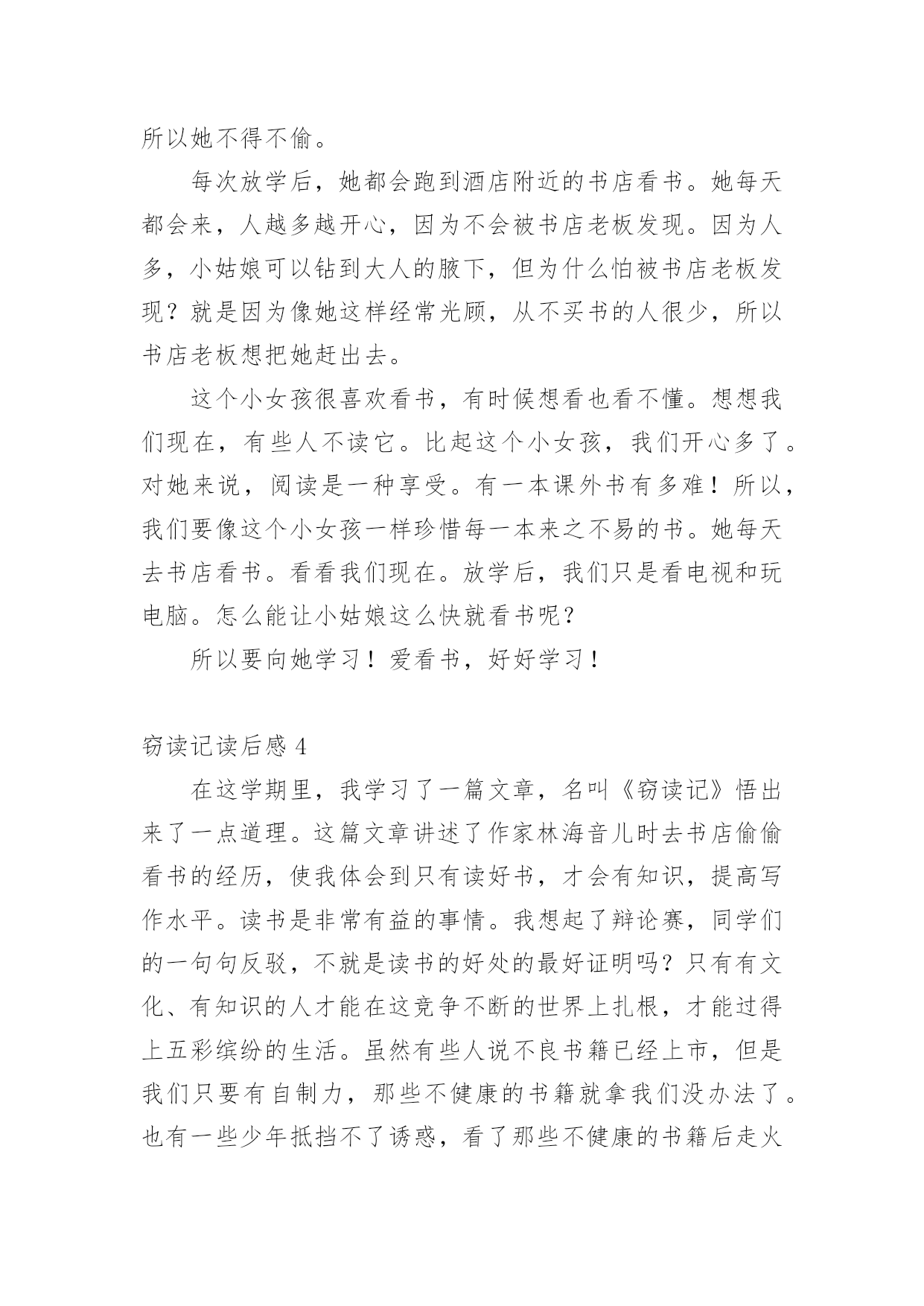 所以她不得不偷。

每次放学后，她都会跑到酒店附近的书店看书。她每天都会来，人越多越开心，因为不会被书店老板发现。因为人多，小姑娘可以钻到大人的腋下，但为什么怕被书店老板发现？就是因为像她这样经常光顾，从不买书的人很少，所以书店老板想把她赶出去。

这个小女孩很喜欢看书，有时候想看也看不懂。想想我们现在，有些人不读它。比起这个小女孩，我们开心多了。对她来说，阅读是一种享受。有一本课外书有多难！所以，我们要像这个小女孩一样珍惜每一本来之不易的书。她每天去书店看书。看看我们现在。放学后，我们只是看电视和玩电脑。怎么能让小姑娘这么快就看书呢？

所以要向她学习！爱看书，好好学习！

窃读记读后感 4

在这学期里，我学习了一篇文章，名叫《窃读记》悟出来了一点道理。这篇文章讲述了作家林海音儿时去书店偷偷看书的经历，使我体会到只有读好书，才会有知识，提高写作水平。读书是非常有益的事情。我想起了辩论赛，同学们的一句句反驳，不就是读书的好处的最好证明吗？只有有文化、有知识的人才能在这竞争不断的世界上扎根，才能过得上五彩缤纷的生活。虽然有些人说不良书籍已经上市，但是我们只要有自制力，那些不健康的书籍就拿我们没办法了。也有一些少年抵挡不了诱惑，看了那些不健康的书籍后走火